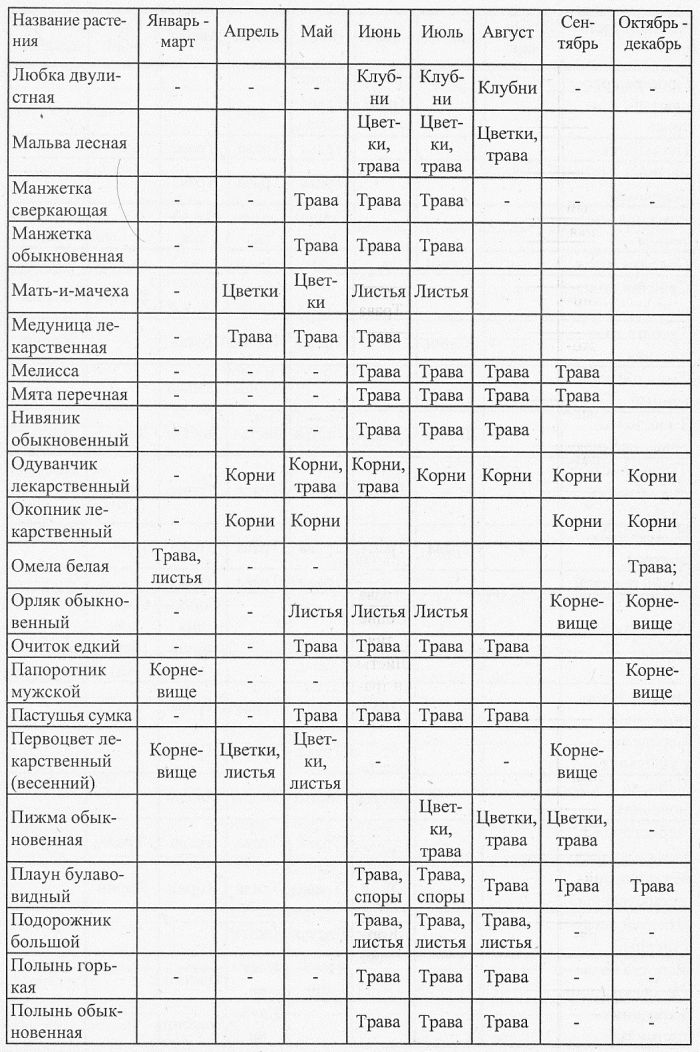 | Название растения | Январь - март | Апрель | Май | Июнь | Июль | Август | Сентябрь | Октябрь - декабрь |
|---|---|---|---|---|---|---|---|---|
| Любка двулистная | - | - | - | Клубни | Клубни | Клубни | - | - |
| Мальва лесная | | | | Цветки, трава | Цветки, трава | Цветки, трава | | |
| Манжетка сверкающая | - | - | Трава | Трава | Трава | - | - | |
| Манжетка обыкновенная | - | - | Трава | Трава | Трава | | | |
| Мать-и-мачеха | - | Цветки | Цветки | Листья | Листья | | | |
| Медуница лекарственная | - | Трава | Трава | Трава | | | | |
| Мелисса | - | - | - | Трава | Трава | Трава | Трава | |
| Мята перечная | - | - | - | Трава | Трава | Трава | Трава | |
| Нивяник обыкновенный | - | - | - | Трава | Трава | Трава | | |
| Одуванчик лекарственный | - | Корни | Корни, трава | Корни, трава | Корни | Корни | Корни | Корни |
| Окопник лекарственный | - | Корни | Корни | | | | Корни | Корни |
| Омела белая | Трава, листья | - | - | | | | | Трава; |
| Орляк обыкновенный | - | - | Листья | Листья | Листья | | Корневище | Корневище |
| Очиток едкий | - | - | Трава | Трава | Трава | Трава | | |
| Папоротник мужской | Корневище | - | - | | | | | Корневище |
| Пастушья сумка | - | - | Трава | Трава | Трава | Трава | | |
| Первоцвет лекарственный (весенний) | Корневище | Цветки, листья | Цветки, листья | - | | - | Корневище | |
| Пижма обыкновенная | | | | | Цветки, трава | Цветки, трава | Цветки, трава | - |
| Плаун булавовидный | | | | Трава, споры | Трава, споры | Трава | Трава | Трава |
| Подорожник большой | | | | Трава, листья | Трава, листья | Трава, листья | - | - |
| Полынь горькая | - | - | - | Трава | Трава | Трава | - | - |
| Полынь обыкновенная | | | | Трава | Трава | Трава | - | - |